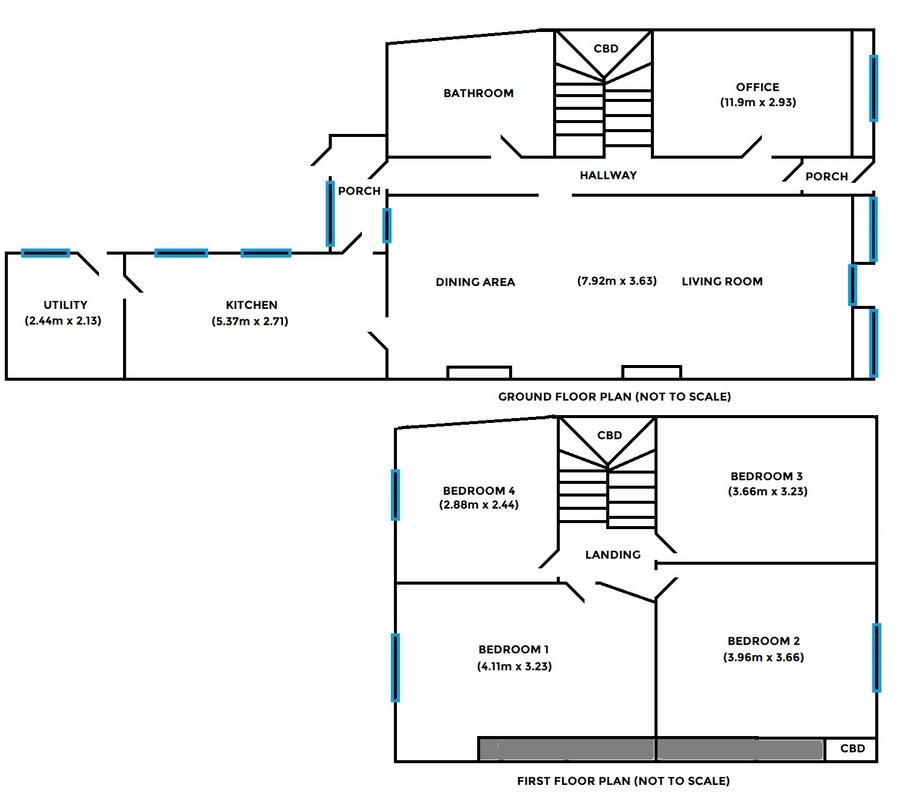 CBD

BATHROOM

OFFICE
(11.9m x 2.93)

HALLWAY

PORCH

PORCH

UTILITY
(2.44m x 2.13)

KITCHEN
(5.37m x 2.71)

DINING AREA

(7.92m x 3.63)

LIVING ROOM

GROUND FLOOR PLAN (NOT TO SCALE)

CBD

BEDROOM 4
(2.88m x 2.44)

BEDROOM 3
(3.66m x 3.23)

LANDING

BEDROOM 1
(4.11m x 3.23)

BEDROOM 2
(3.96m x 3.66)

CBD

FIRST FLOOR PLAN (NOT TO SCALE)